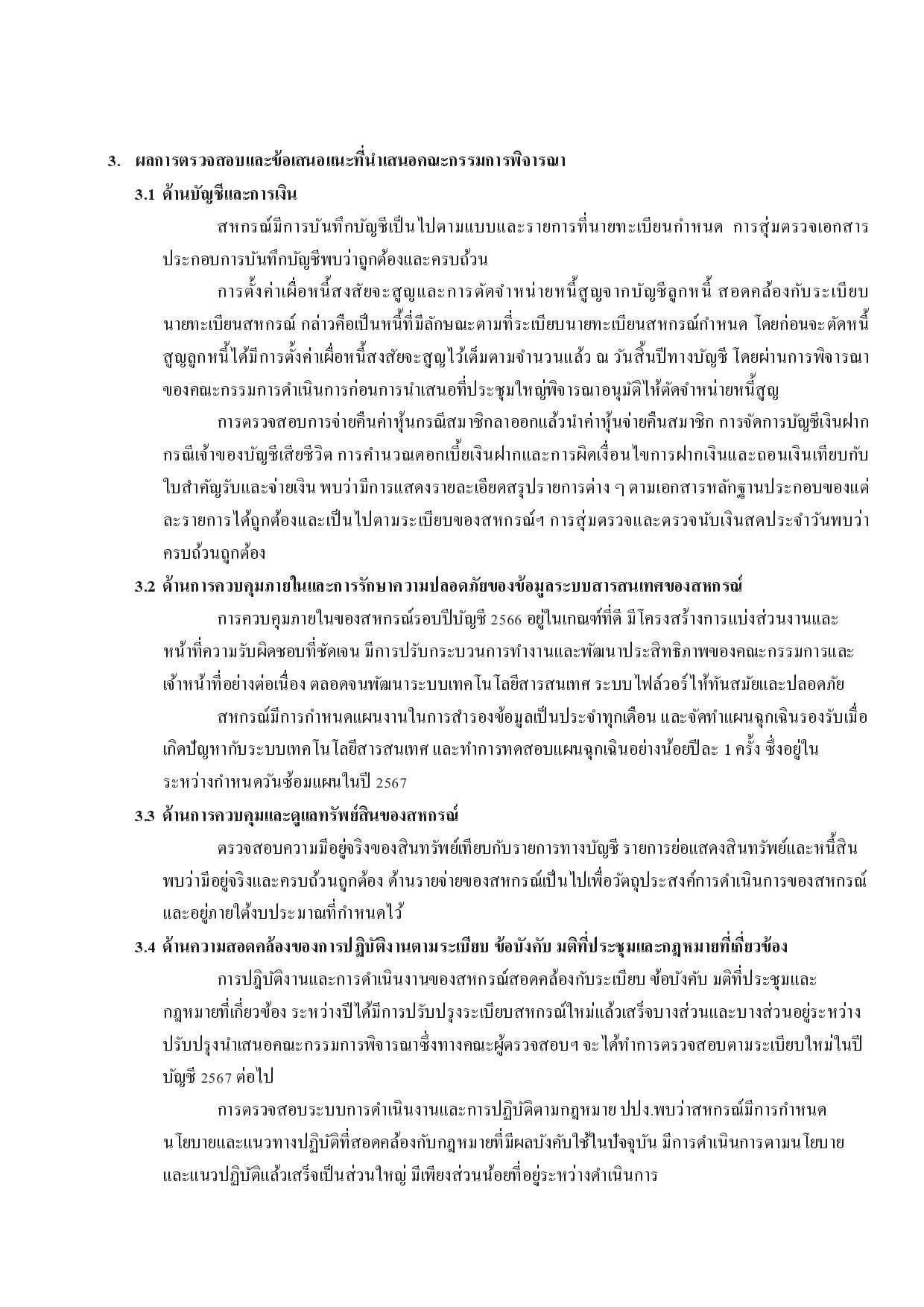 3. ผลการตรวจสอบและข้อเสนอแนะที่นำเสนอคณะกรรมการพิจารณา

3.1 ด้านบัญชีและการเงิน

สหกรณ์มีการบันทึกบัญชีเป็นไปตามแบบและรายการที่นายทะเบียนกำหนด การสุ่มตรวจเอกสารประกอบการบันทึกบัญชีพบว่าถูกต้องและครบถ้วน

การตั้งค่าเผื่อหนี้สงสัยจะสูญและการตัดจำหน่ายหนี้สูญจากบัญชีลูกหนี้ สอดคล้องกับระเบียบนายทะเบียนสหกรณ์ กล่าวคือเป็นหนี้ที่มีลักษณะตามที่ระเบียบนายทะเบียนสหกรณ์กำหนด โดยก่อนจะตัดหนี้สูญลูกหนี้ได้มีการตั้งค่าเผื่อหนี้สงสัยจะสูญไว้เต็มตามจำนวนแล้ว ณ วันสิ้นปีทางบัญชี โดยผ่านการพิจารณาของคณะกรรมการดำเนินการก่อนการนำเสนอที่ประชุมใหญ่พิจารณาอนุมัติให้ตัดจำหน่ายหนี้สูญ

การตรวจสอบการจ่ายคืนค่าหุ้นกรณีสมาชิกลาออกแล้วนำค่าหุ้นจ่ายคืนสมาชิก การจัดการบัญชีเงินฝากกรณีเจ้าของบัญชีเสียชีวิต การคำนวณดอกเบี้ยเงินฝากและการผิดเงื่อนไขการฝากเงินและถอนเงินเทียบกับใบสำคัญรับและจ่ายเงิน พบว่ามีการแสดงรายละเอียดสรุปรายการต่าง ๆ ตามเอกสารหลักฐานประกอบของแต่ละรายการได้ถูกต้องและเป็นไปตามระเบียบของสหกรณ์ฯ การสุ่มตรวจและตรวจนับเงินสดประจำวันพบว่าครบถ้วนถูกต้อง

3.2 ด้านการควบคุมภายในและการรักษาความปลอดภัยของข้อมูลระบบสารสนเทศของสหกรณ์

การควบคุมภายในของสหกรณ์รอบปีบัญชี 2566 อยู่ในเกณฑ์ที่ดี มีโครงสร้างการแบ่งส่วนงานและหน้าที่ความรับผิดชอบที่ชัดเจน มีการปรับกระบวนการทำงานและพัฒนาประสิทธิภาพของคณะกรรมการและเจ้าหน้าที่อย่างต่อเนื่อง ตลอดจนพัฒนาระบบเทคโนโลยีสารสนเทศ ระบบไฟล์วอร์ให้ทันสมัยและปลอดภัย

สหกรณ์มีการกำหนดแผนงานในการสำรองข้อมูลเป็นประจำทุกเดือน และจัดทำแผนฉุกเฉินรองรับเมื่อเกิดปัญหากับระบบเทคโนโลยีสารสนเทศ และทำการทดสอบแผนฉุกเฉินอย่างน้อยปีละ 1 ครั้ง ซึ่งอยู่ในระหว่างกำหนดวันซ้อมแผนในปี 2567

3.3 ด้านการควบคุมและดูแลทรัพย์สินของสหกรณ์

ตรวจสอบความมีอยู่จริงของสินทรัพย์เทียบกับรายการทางบัญชี รายการย่อแสดงสินทรัพย์และหนี้สินพบว่ามีอยู่จริงและครบถ้วนถูกต้อง ด้านรายจ่ายของสหกรณ์เป็นไปเพื่อวัตถุประสงค์การดำเนินการของสหกรณ์และอยู่ภายใต้งบประมาณที่กำหนดไว้

3.4 ด้านความสอดคล้องของการปฏิบัติงานตามระเบียบ ข้อบังคับ มติที่ประชุมและกฎหมายที่เกี่ยวข้อง

การปฏิบัติงานและการดำเนินงานของสหกรณ์สอดคล้องกับระเบียบ ข้อบังคับ มติที่ประชุมและกฎหมายที่เกี่ยวข้อง ระหว่างปีได้มีการปรับปรุงระเบียบสหกรณ์ใหม่แล้วเสร็จบางส่วนและบางส่วนอยู่ระหว่างปรับปรุงนำเสนอคณะกรรมการพิจารณาซึ่งทางคณะผู้ตรวจสอบฯ จะได้ทำการตรวจสอบตามระเบียบใหม่ในปีบัญชี 2567 ต่อไป

การตรวจสอบระบบการดำเนินงานและการปฏิบัติตามกฎหมาย ปปง.พบว่าสหกรณ์มีการกำหนดนโยบายและแนวทางปฏิบัติที่สอดคล้องกับกฎหมายที่มีผลบังคับใช้ในปัจจุบัน มีการดำเนินการตามนโยบายและแนวปฏิบัติแล้วเสร็จเป็นส่วนใหญ่ มีเพียงส่วนน้อยที่อยู่ระหว่างดำเนินการ